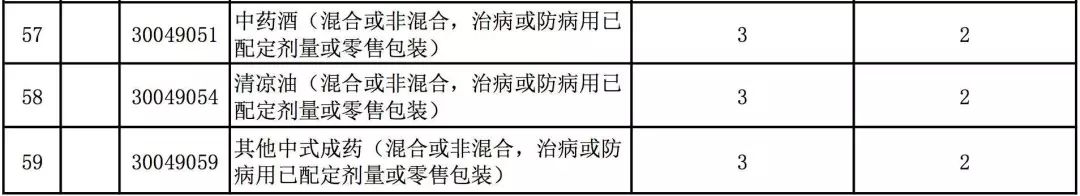 | 57 | | 30049051 | 中药酒（混合或非混合，治病或防病用已配定剂量或零售包装） | 3 | 2 |
|---|---|---|---|---|---|
| 58 | | 30049054 | 清凉油（混合或非混合，治病或防病用已配定剂量或零售包装） | 3 | 2 |
| 59 | | 30049059 | 其他中式成药（混合或非混合，治病或防病用已配定剂量或零售包装） | 3 | 2 |